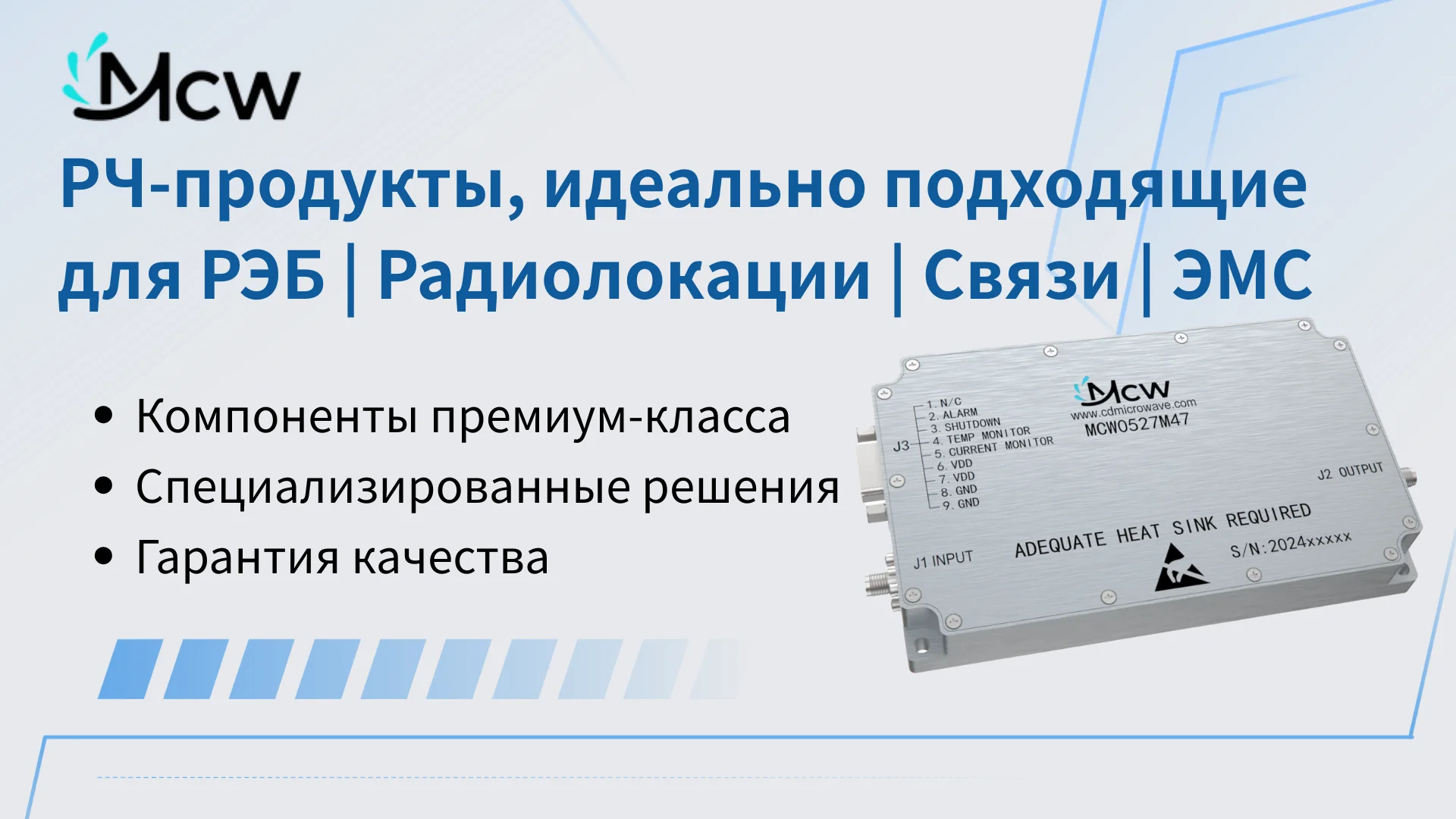 Mcw

РЧ-продукты, идеально подходящие для РЭБ | Радиолокации | Связи | ЭМС

• Компоненты премиум-класса
• Специализированные решения
• Гарантия качества

Mcw
www.cdmicrowave.com
MCW0527M47

J3
1. N/C
2. ALARM
3. SHUTDOWN
4. TEMP MONITOR
5. CURRENT MONITOR
6. VDD
7. VDD
8. GND
9. GND

J2 OUTPUT

J1 INPUT

ADEQUATE HEAT SINK REQUIRED

S/N:2024xxxxx